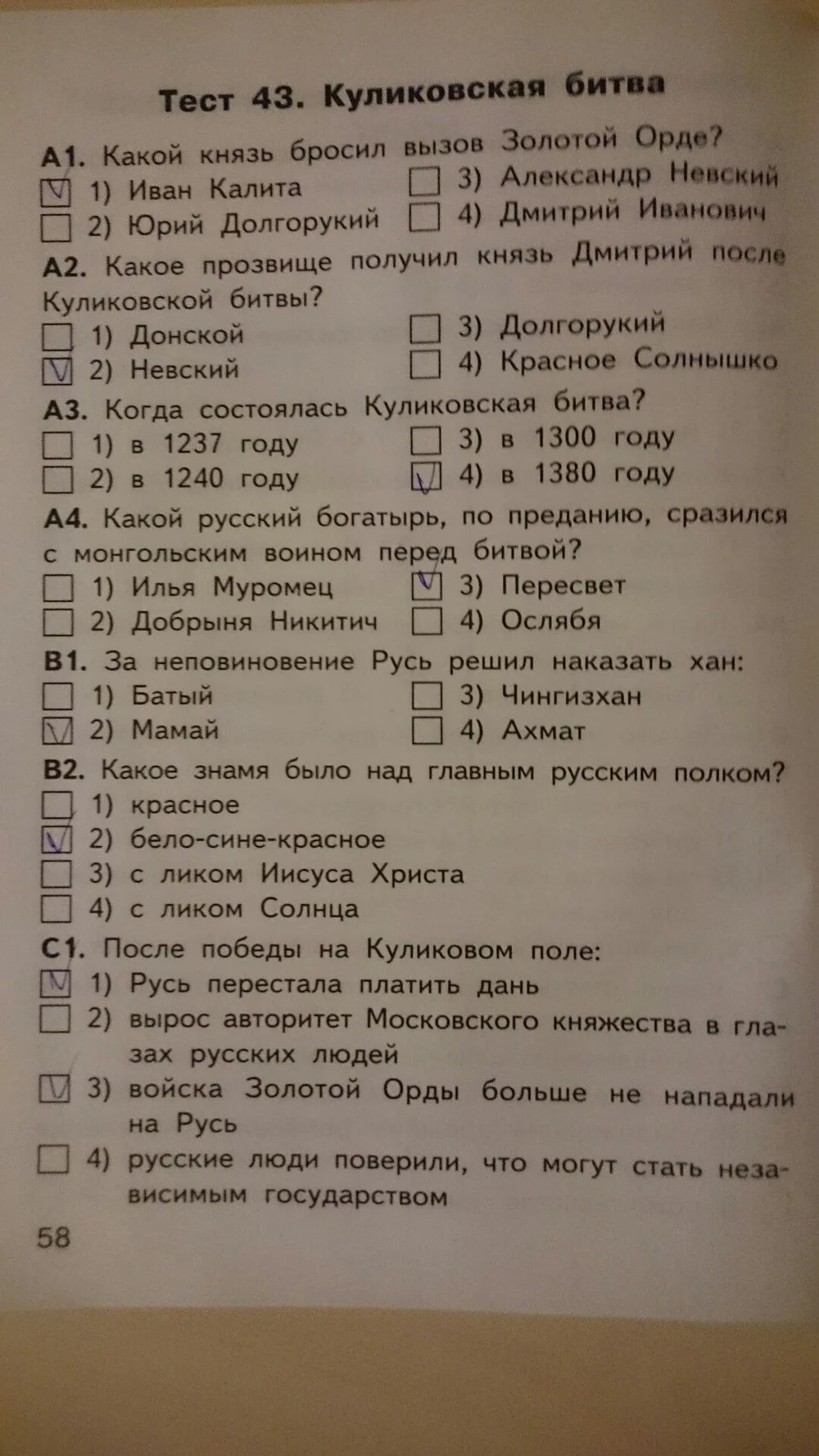 Тест 43. Куликовская битва

А1. Какой князь бросил вызов Золотой Орде?
☑ 1) Иван Калита
☐ 2) Юрий Долгорукий
☐ 3) Александр Невский
☐ 4) Дмитрий Иванович

А2. Какое прозвище получил князь Дмитрий после Куликовской битвы?
☐ 1) Донской
☑ 2) Невский
☐ 3) Долгорукий
☐ 4) Красное Солнышко

А3. Когда состоялась Куликовская битва?
☐ 1) в 1237 году
☐ 2) в 1240 году
☐ 3) в 1300 году
☑ 4) в 1380 году

А4. Какой русский богатырь, по преданию, сразился с монгольским воином перед битвой?
☐ 1) Илья Муромец
☐ 2) Добрыня Никитич
☑ 3) Пересвет
☐ 4) Ослябя

В1. За неповиновение Русь решил наказать хан:
☐ 1) Батый
☑ 2) Мамай
☐ 3) Чингизхан
☐ 4) Ахмат

В2. Какое знамя было над главным русским полком?
☐ 1) красное
☑ 2) бело-сине-красное
☐ 3) с ликом Иисуса Христа
☐ 4) с ликом Солнца

С1. После победы на Куликовом поле:
☑ 1) Русь перестала платить дань
☐ 2) вырос авторитет Московского княжества в глазах русских людей
☑ 3) войска Золотой Орды больше не нападали на Русь
☐ 4) русские люди поверили, что могут стать независимым государством

58